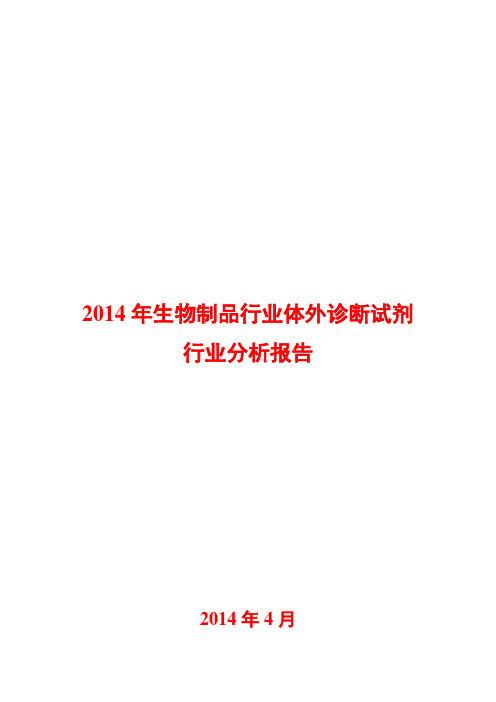 2014 年生物制品行业体外诊断试剂行业分析报告

2014 年 4 月